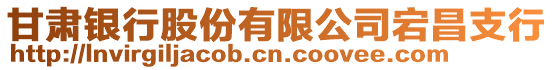 甘肃银行股份有限公司宕昌支行
http://lnvirgiljacob.cn.coovee.com